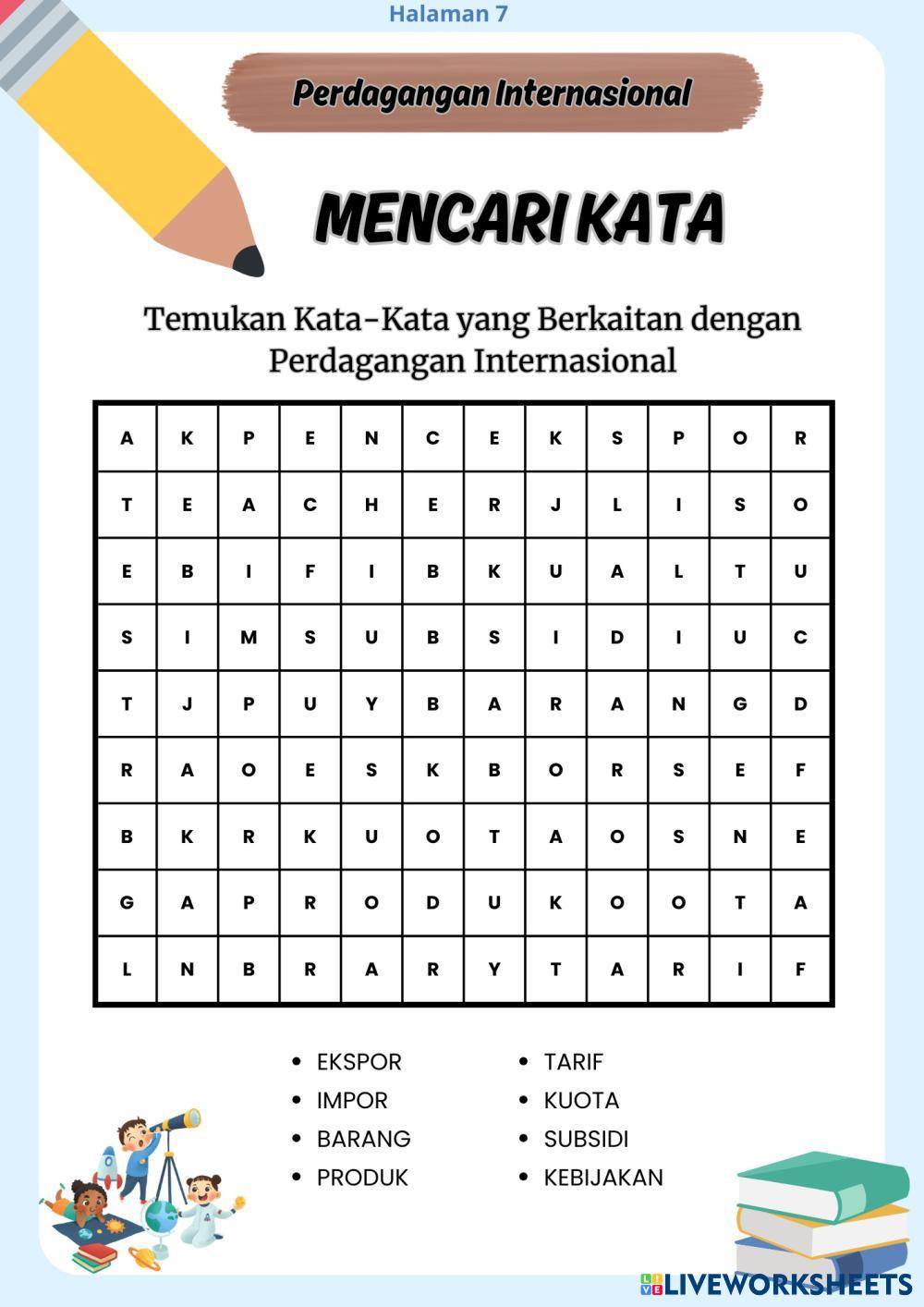 Halaman 7

Perdagangan Internasional

MENCARI KATA

Temukan Kata-Kata yang Berkaitan dengan Perdagangan Internasional

| A | K | P | E | N | C | E | K | S | P | O | R |
|---|---|---|---|---|---|---|---|---|---|---|---|
| T | E | A | C | H | E | R | J | L | I | S | O |
| E | B | I | F | I | B | K | U | A | L | T | U |
| S | I | M | S | U | B | S | I | D | I | U | C |
| T | J | P | U | Y | B | A | R | A | N | G | D |
| R | A | O | E | S | K | B | O | R | S | E | F |
| B | K | R | K | U | O | T | A | O | S | N | E |
| G | A | P | R | O | D | U | K | O | O | T | A |
| L | N | B | R | A | R | Y | T | A | R | I | F |

- EKSPOR
- IMPOR
- BARANG
- PRODUK

- TARIF
- KUOTA
- SUBSIDI
- KEBIJAKAN

LIVEWORKSHEETS